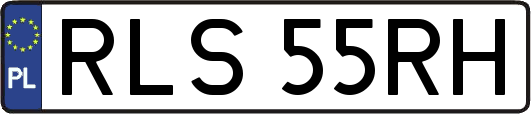 PL
RLS 55RH